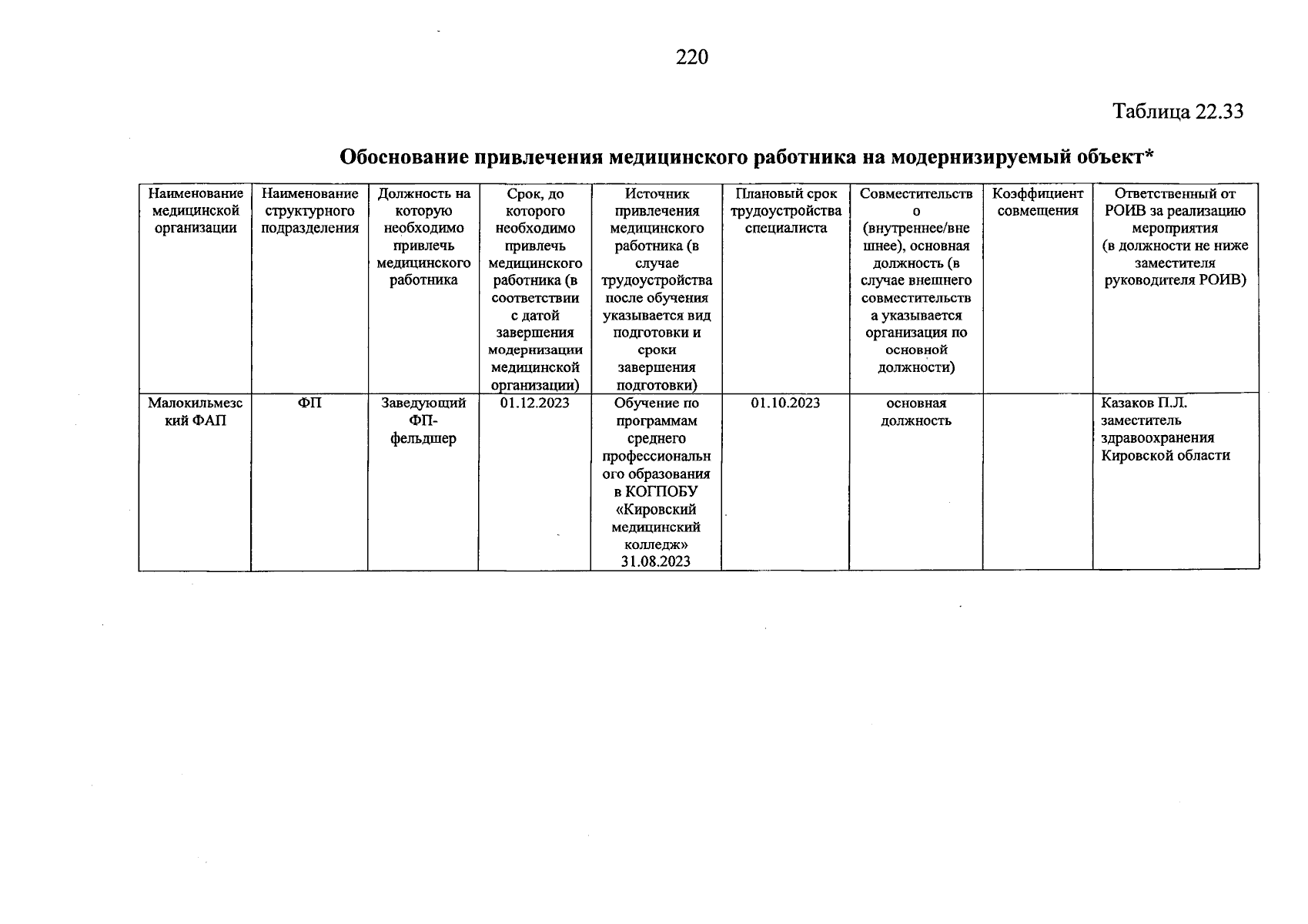 220

Таблица 22.33

Обоснование привлечения медицинского работника на модернизируемый объект*

| Наименование медицинской организации | Наименование структурного подразделения | Должность на которую необходимо привлечь медицинского работника | Срок, до которого необходимо привлечь медицинского работника (в соответствии с датой завершения модернизации медицинской организации) | Источник привлечения медицинского работника (в случае трудоустройства после обучения указывается вид подготовки и сроки завершения подготовки) | Плановый срок трудоустройства специалиста | Совместительство (внутреннее/внешнее), основная должность (в случае внешнего совместительства указывается организация по основной должности) | Коэффициент совмещения | Ответственный от РОИВ за реализацию мероприятия (в должности не ниже заместителя руководителя РОИВ) |
|---|---|---|---|---|---|---|---|---|
| Малокильмезский ФАП | ФП | Заведующий ФП-фельдшер | 01.12.2023 | Обучение по программам среднего профессионального образования в КОГПОБУ «Кировский медицинский колледж» 31.08.2023 | 01.10.2023 | основная должность | | Казаков П.Л. заместитель здравоохранения Кировской области |